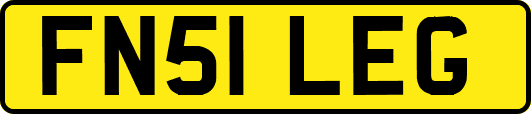 FN51 LEG